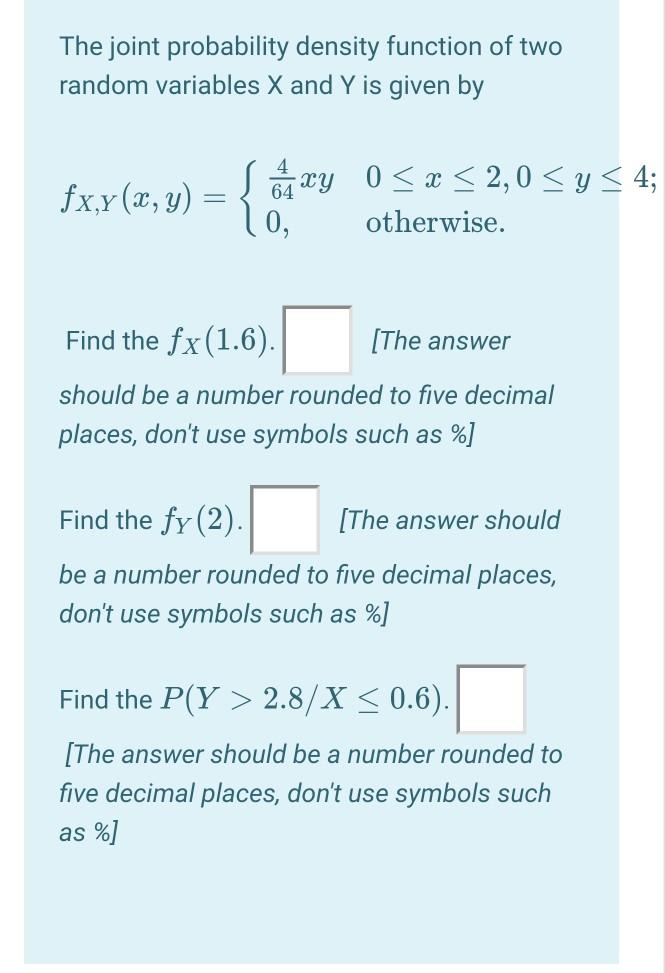 The joint probability density function of two random variables X and Y is given by

$f_{X,Y}(x,y) = \begin{cases} \frac{4}{64}xy & 0 \le x \le 2, 0 \le y \le 4; \\ 0, & \text{otherwise.} \end{cases}$

Find the $f_X(1.6)$. [The answer should be a number rounded to five decimal places, don't use symbols such as %]

Find the $f_Y(2)$. [The answer should be a number rounded to five decimal places, don't use symbols such as %]

Find the $P(Y > 2.8/X \le 0.6)$. [The answer should be a number rounded to five decimal places, don't use symbols such as %]